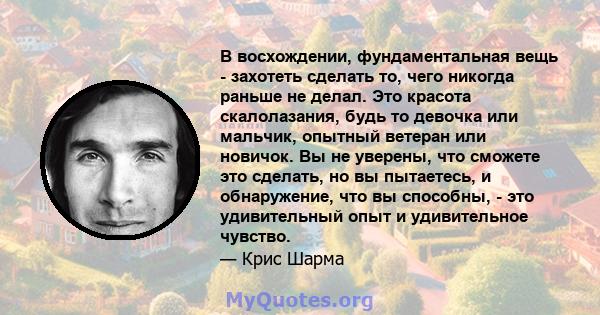 В восхождении, фундаментальная вещь - захотеть сделать то, чего никогда раньше не делал. Это красота скалолазания, будь то девочка или мальчик, опытный ветеран или новичок. Вы не уверены, что сможете это сделать, но вы пытаетесь, и обнаружение, что вы способны, - это удивительный опыт и удивительное чувство.
— Крис Шарма

MyQuotes.org